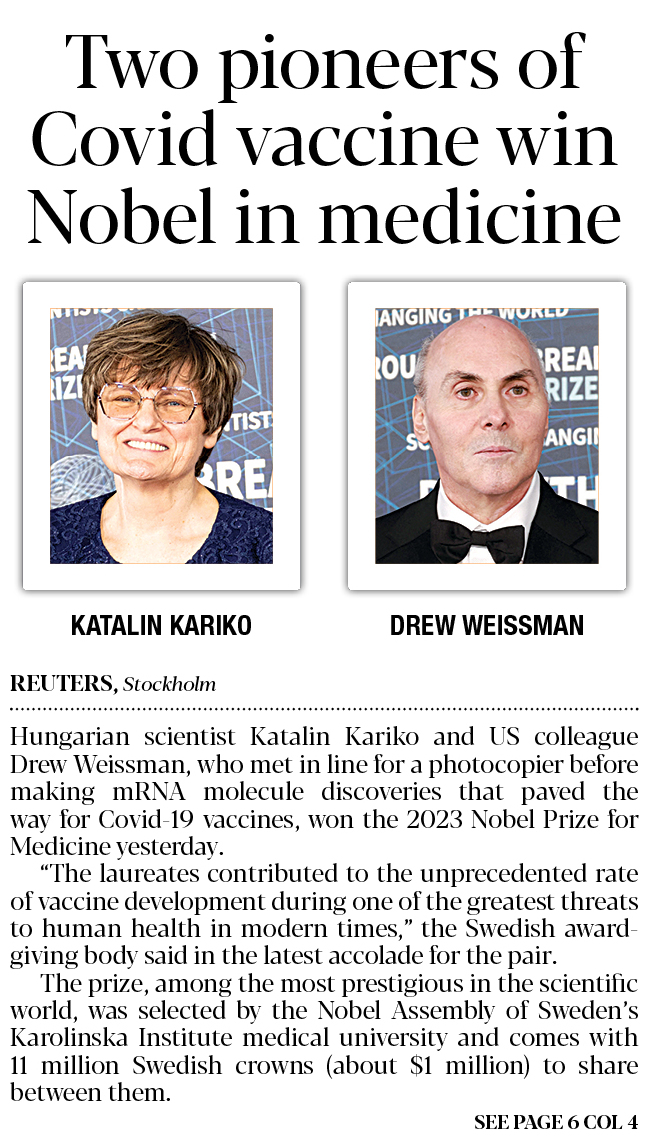 Two pioneers of Covid vaccine win Nobel in medicine

KATALIN KARIKO

DREW WEISSMAN

REUTERS, Stockholm

Hungarian scientist Katalin Kariko and US colleague Drew Weissman, who met in line for a photocopier before making mRNA molecule discoveries that paved the way for Covid-19 vaccines, won the 2023 Nobel Prize for Medicine yesterday.

"The laureates contributed to the unprecedented rate of vaccine development during one of the greatest threats to human health in modern times," the Swedish award-giving body said in the latest accolade for the pair.

The prize, among the most prestigious in the scientific world, was selected by the Nobel Assembly of Sweden's Karolinska Institute medical university and comes with 11 million Swedish crowns (about $1 million) to share between them.

SEE PAGE 6 COL 4